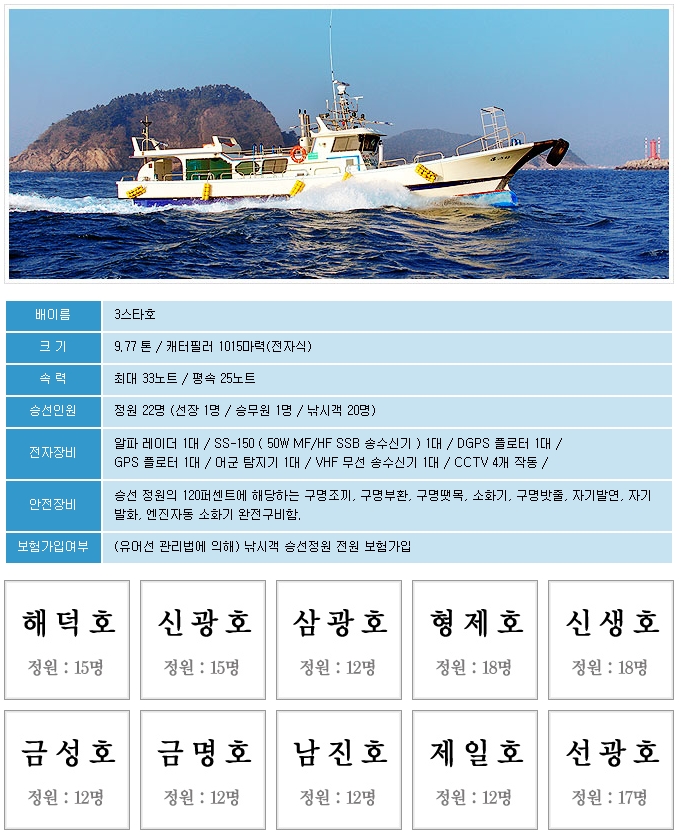 | 배이름 | 3스타호 |
|---|---|
| 크 기 | 9.77 톤 / 캐터필러 1015마력(전자식) |
| 속 력 | 최대 33노트 / 평속 25노트 |
| 승선인원 | 정원 22명 (선장 1명 / 승무원 1명 / 낚시객 20명) |
| 전자장비 | 알파 레이더 1대 / SS-150 ( 50W MF/HF SSB 송수신기 ) 1대 / DGPS 플로터 1대 / GPS 플로터 1대 / 어군 탐지기 1대 / VHF 무선 송수신기 1대 / CCTV 4개 작동 / |
| 안전장비 | 승선 정원의 120퍼센트에 해당하는 구명조끼, 구명부환, 구명뗏목, 소화기, 구명밧줄, 자기발연, 자기발화, 엔진자동 소화기 완전구비함. |
| 보험가입여부 | (유어선 관리법에 의해) 낚시객 승선정원 전원 보험가입 |

해덕호
정원 : 15명

신광호
정원 : 15명

삼광호
정원 : 12명

형제호
정원 : 18명

신생호
정원 : 18명

금성호
정원 : 12명

금명호
정원 : 12명

남진호
정원 : 12명

제일호
정원 : 12명

선광호
정원 : 17명